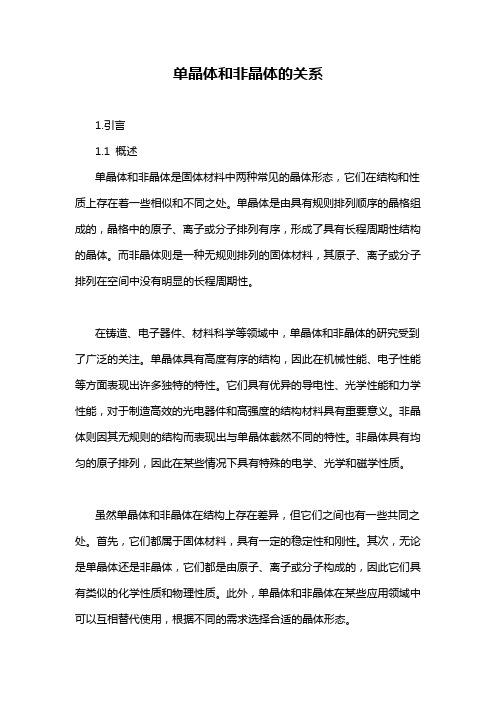 单晶体和非晶体的关系

1.引言

1.1 概述

单晶体和非晶体是固体材料中两种常见的晶体形态，它们在结构和性质上存在着一些相似和不同之处。单晶体是由具有规则排列顺序的晶格组成的，晶格中的原子、离子或分子排列有序，形成了具有长程周期性结构的晶体。而非晶体则是一种无规则排列的固体材料，其原子、离子或分子排列在空间中没有明显的长程周期性。

在铸造、电子器件、材料科学等领域中，单晶体和非晶体的研究受到了广泛的关注。单晶体具有高度有序的结构，因此在机械性能、电子性能等方面表现出许多独特的特性。它们具有优异的导电性、光学性能和力学性能，对于制造高效的光电器件和高强度的结构材料具有重要意义。非晶体则因其无规则的结构而表现出与单晶体截然不同的特性。非晶体具有均匀的原子排列，因此在某些情况下具有特殊的电学、光学和磁学性质。

虽然单晶体和非晶体在结构上存在差异，但它们之间也有一些共同之处。首先，它们都属于固体材料，具有一定的稳定性和刚性。其次，无论是单晶体还是非晶体，它们都是由原子、离子或分子构成的，因此它们具有类似的化学性质和物理性质。此外，单晶体和非晶体在某些应用领域中可以互相替代使用，根据不同的需求选择合适的晶体形态。